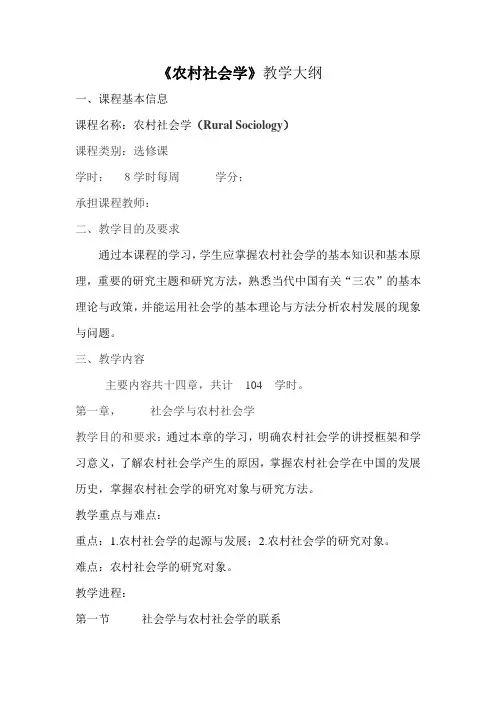 《农村社会学》教学大纲

一、课程基本信息

课程名称：农村社会学（Rural Sociology）

课程类别：选修课

学时： 8 学时每周 学分：

承担课程教师：

二、教学目的及要求

通过本课程的学习，学生应掌握农村社会学的基本知识和基本原理，重要的研究主题和研究方法，熟悉当代中国有关“三农”的基本理论与政策，并能运用社会学的基本理论与方法分析农村发展的现象与问题。

三、教学内容

主要内容共十四章，共计 104 学时。

第一章， 社会学与农村社会学

教学目的和要求：通过本章的学习，明确农村社会学的讲授框架和学习意义，了解农村社会学产生的原因，掌握农村社会学在中国的发展历史，掌握农村社会学的研究对象与研究方法。

教学重点与难点：

重点：1.农村社会学的起源与发展；2.农村社会学的研究对象。

难点：农村社会学的研究对象。

教学进程：

第一节 社会学与农村社会学的联系